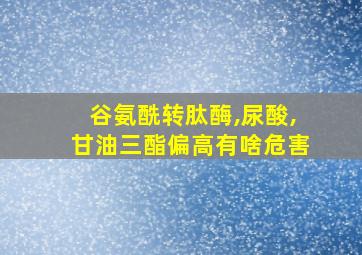 谷氨酰转肽酶,尿酸,
甘油三酯偏高有啥危害